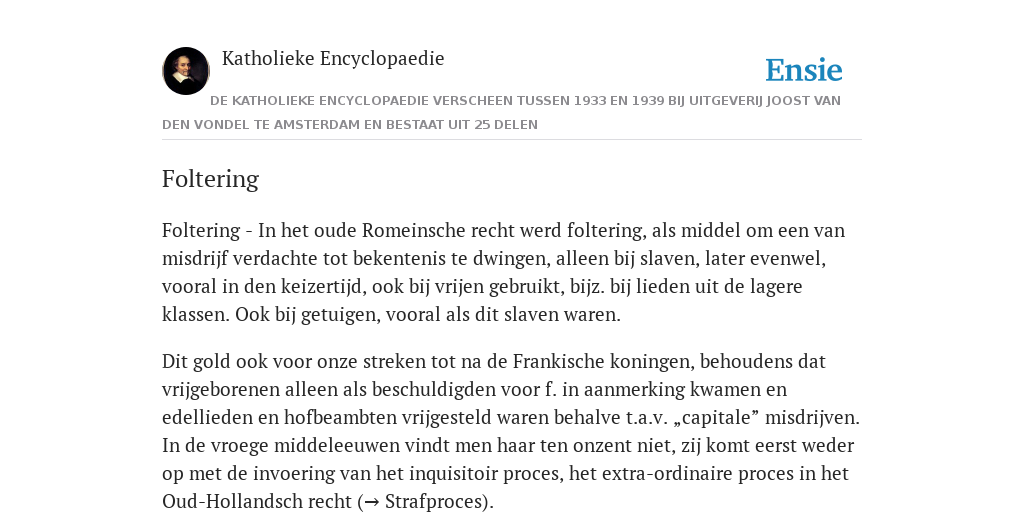 Katholieke Encyclopaedie

Ensie

DE KATHOLIEKE ENCYCLOPAEDIE VERSCHEEN TUSSEN 1933 EN 1939 BIJ UITGEVERIJ JOOST VAN DEN VONDEL TE AMSTERDAM EN BESTAAT UIT 25 DELEN

Foltering

Foltering - In het oude Romeinsche recht werd foltering, als middel om een van misdrijf verdachte tot bekentenis te dwingen, alleen bij slaven, later evenwel, vooral in den keizertijd, ook bij vrijen gebruikt, bijz. bij lieden uit de lagere klassen. Ook bij getuigen, vooral als dit slaven waren.

Dit gold ook voor onze streken tot na de Frankische koningen, behoudens dat vrijgeborenen alleen als beschuldigden voor f. in aanmerking kwamen en edellieden en hofbeambten vrijgesteld waren behalve t.a.v. „capitale” misdrijven. In de vroege middeleeuwen vindt men haar ten onzent niet, zij komt eerst weder op met de invoering van het inquisitoir proces, het extra-ordinaire proces in het Oud-Hollandsch recht (→ Strafproces).